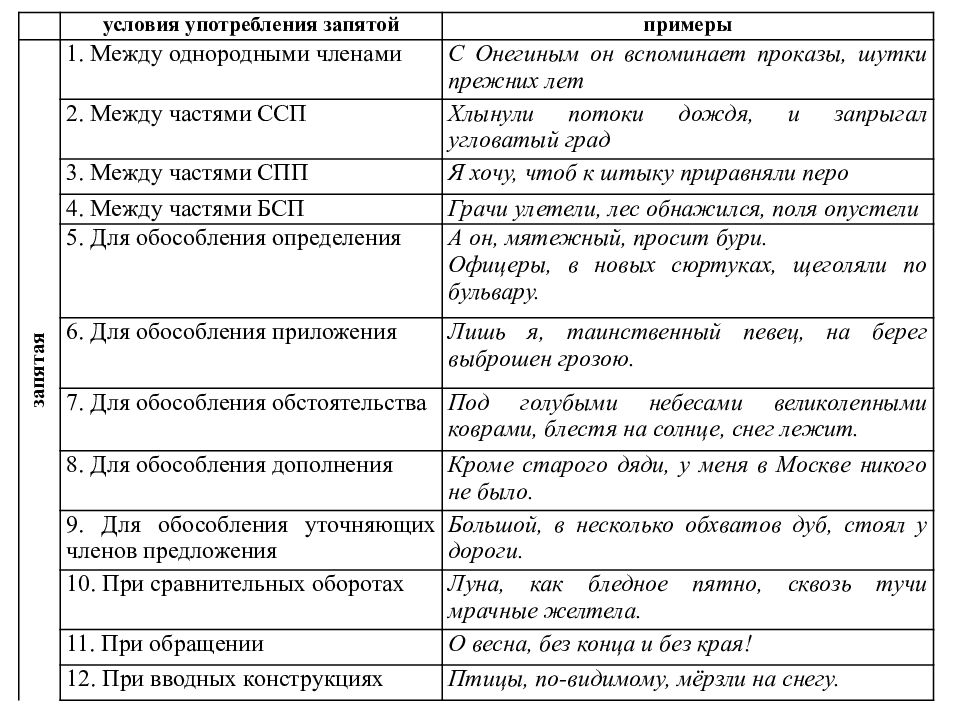 |  | условия употребления запятой | примеры |
|---|---|---|
| запятая | 1. Между однородными членами | С Онегиным он вспоминает проказы, шутки прежних лет |
|  | 2. Между частями ССП | Хлынули потоки дождя, и запрыгал угловатый град |
|  | 3. Между частями СПП | Я хочу, чтоб к штыку приравняли перо |
|  | 4. Между частями БСП | Грачи улетели, лес обнажился, поля опустели |
|  | 5. Для обособления определения | А он, мятежный, просит бури. Офицеры, в новых сюртуках, щеголяли по бульвару. |
|  | 6. Для обособления приложения | Лишь я, таинственный певец, на берег выброшен грозою. |
|  | 7. Для обособления обстоятельства | Под голубыми небесами великолепными коврами, блестя на солнце, снег лежит. |
|  | 8. Для обособления дополнения | Кроме старого дяди, у меня в Москве никого не было. |
|  | 9. Для обособления уточняющих членов предложения | Большой, в несколько обхватов дуб, стоял у дороги. |
|  | 10. При сравнительных оборотах | Луна, как бледное пятно, сквозь тучи мрачные желтела. |
|  | 11. При обращении | О весна, без конца и без края! |
|  | 12. При вводных конструкциях | Птицы, по-видимому, мёрзли на снегу. |